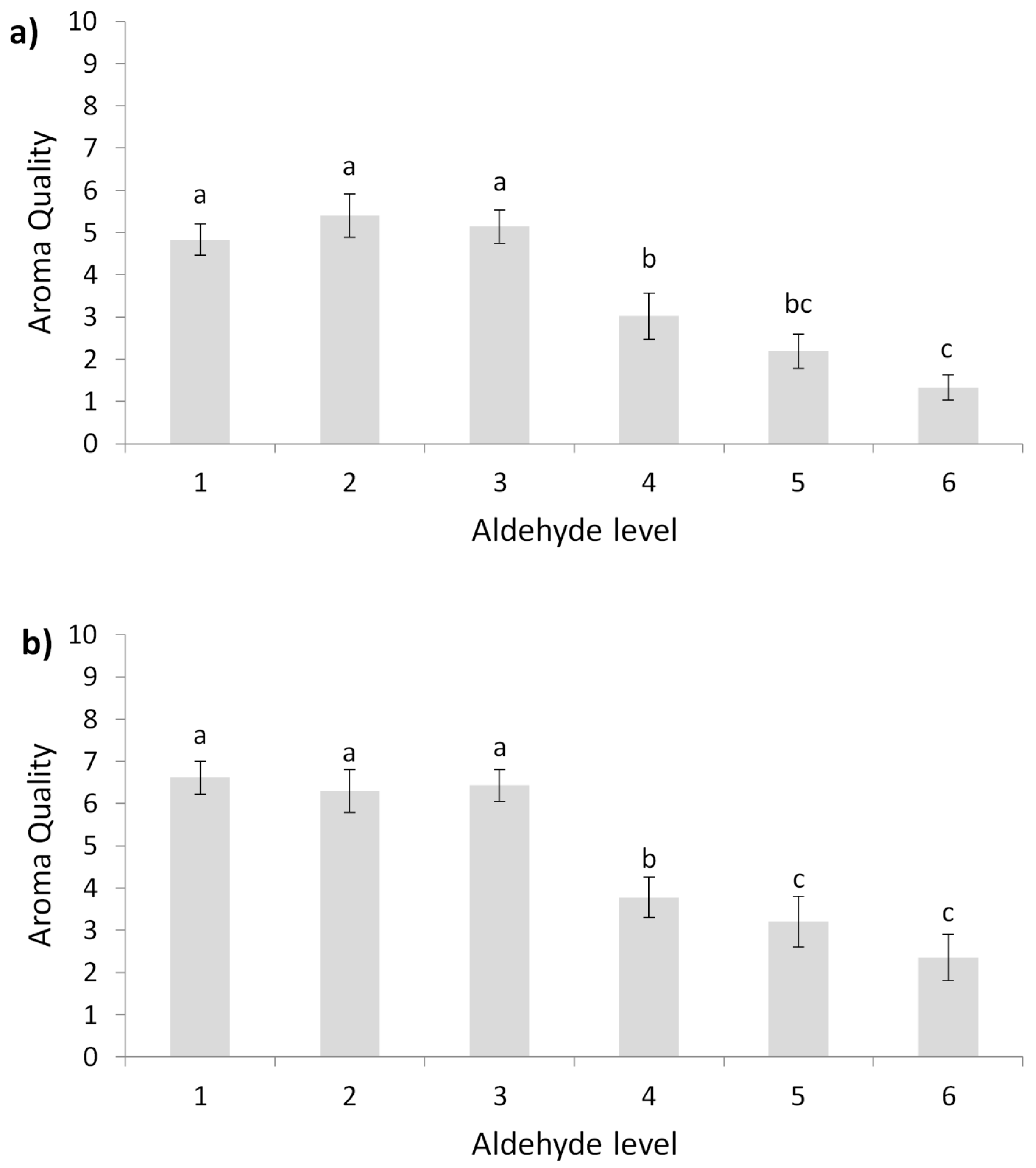 a)

Aroma Quality

10
9
8
7
6
5
4
3
2
1
0

a a a b bc c

1 2 3 4 5 6

Aldehyde level

b)

Aroma Quality

10
9
8
7
6
5
4
3
2
1
0

a a a b c c

1 2 3 4 5 6

Aldehyde level